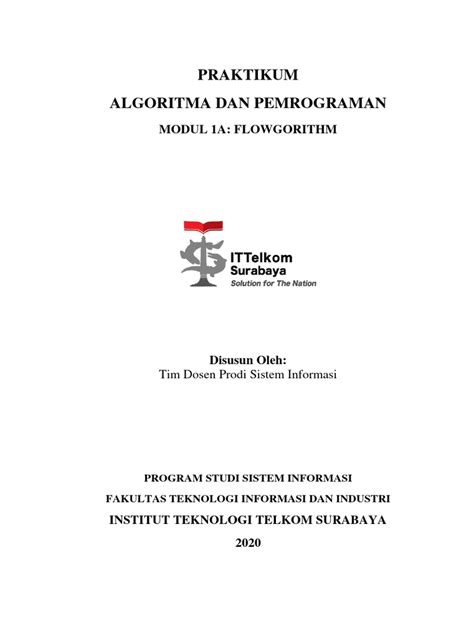 PRAKTIKUM

ALGORITMA DAN PEMROGRAMAN

MODUL 1A: FLOWGORITHM

ITTelkom
Surabaya
Solution for The Nation

Disusun Oleh:
Tim Dosen Prodi Sistem Informasi

PROGRAM STUDI SISTEM INFORMASI

FAKULTAS TEKNOLOGI INFORMASI DAN INDUSTRI

INSTITUT TEKNOLOGI TELKOM SURABAYA

2020